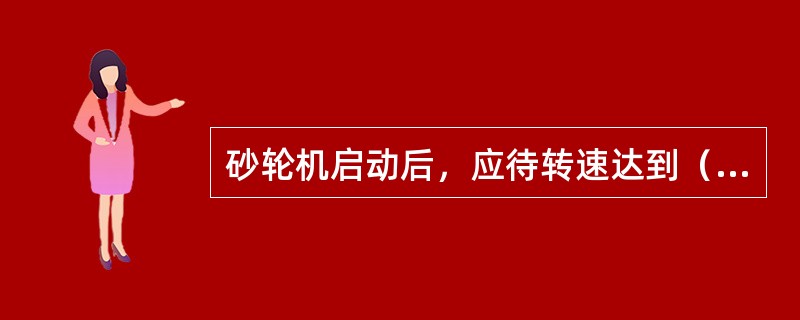 砂轮机启动后，应待转速达到（...